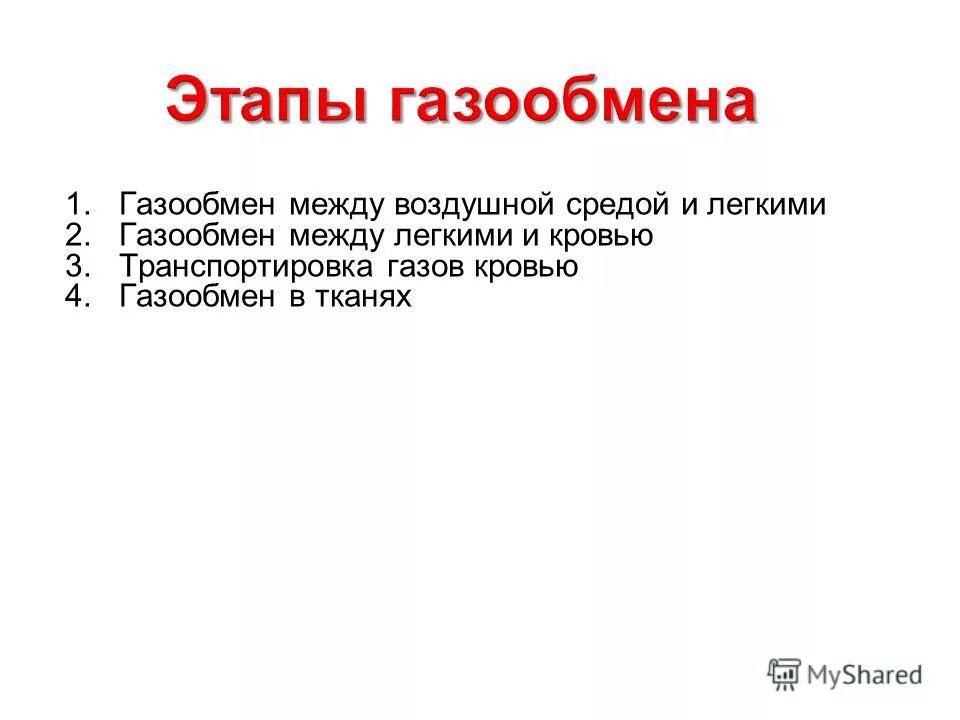 Этапы газообмена

1. Газообмен между воздушной средой и легкими
2. Газообмен между легкими и кровью
3. Транспортировка газов кровью
4. Газообмен в тканях

MyShared